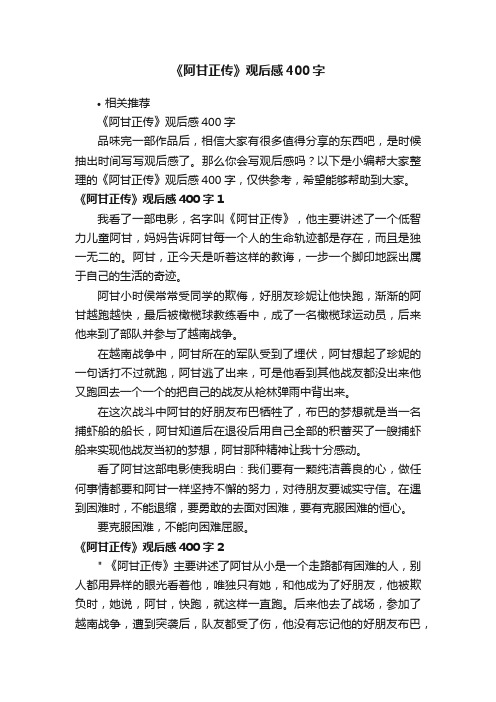 《阿甘正传》观后感400字

• 相关推荐

《阿甘正传》观后感400字

品味完一部作品后，相信大家有很多值得分享的东西吧，是时候抽出时间写写观后感了。那么你会写观后感吗？以下是小编帮大家整理的《阿甘正传》观后感400字，仅供参考，希望能够帮助到大家。

《阿甘正传》观后感400字1

我看了一部电影，名字叫《阿甘正传》，他主要讲述了一个低智力儿童阿甘，妈妈告诉阿甘每一个人的生命轨迹都是存在，而且是独一无二的。阿甘，正今天是听着这样的教诲，一步一个脚印地踩出属于自己的生活的奇迹。

阿甘小时侯常常受同学的欺侮，好朋友珍妮让他快跑，渐渐的阿甘越跑越快，最后被橄榄球教练看中，成了一名橄榄球运动员，后来他来到了部队并参与了越南战争。

在越南战争中，阿甘所在的军队受到了埋伏，阿甘想起了珍妮的一句话打不过就跑，阿甘逃了出来，可是他看到其他战友都没出来他又跑回去一个一个的把自己的战友从枪林弹雨中背出来。

在这次战斗中阿甘的好朋友布巴牺牲了，布巴的梦想就是当一名捕虾船的船长，阿甘知道后在退役后用自己全部的积蓄买了一艘捕虾船来实现他战友当初的梦想，阿甘那种精神让我十分感动。

看了阿甘这部电影使我明白：我们要有一颗纯洁善良的心，做任何事情都要和阿甘一样坚持不懈的努力，对待朋友要诚实守信。在遇到困难时，不能退缩，要勇敢的去面对困难，要有克服困难的恒心。

要克服困难，不能向困难屈服。

《阿甘正传》观后感400字2

"《阿甘正传》主要讲述了阿甘从小是一个走路都有困难的人，别人都用异样的眼光看着他，唯独只有她，和他成为了好朋友，他被欺负时，她说，阿甘，快跑，就这样一直跑。后来他去了战场，参加了越南战争，遭到突袭后，队友都受了伤，他没有忘记他的好朋友布巴，